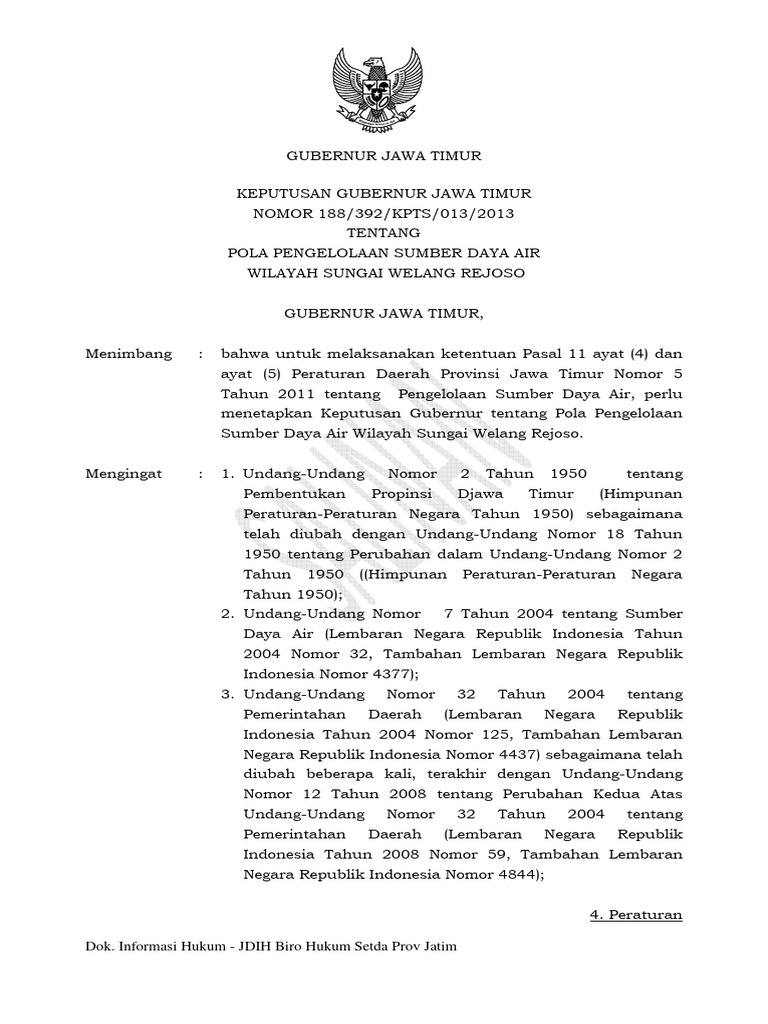 GUBERNUR JAWA TIMUR

KEPUTUSAN GUBERNUR JAWA TIMUR
NOMOR 188/392/KPTS/013/2013
TENTANG
POLA PENGELOLAAN SUMBER DAYA AIR
WILAYAH SUNGAI WELANG REJOSO

GUBERNUR JAWA TIMUR,

Menimbang : bahwa untuk melaksanakan ketentuan Pasal 11 ayat (4) dan ayat (5) Peraturan Daerah Provinsi Jawa Timur Nomor 5 Tahun 2011 tentang Pengelolaan Sumber Daya Air, perlu menetapkan Keputusan Gubernur tentang Pola Pengelolaan Sumber Daya Air Wilayah Sungai Welang Rejoso.

Mengingat : 1. Undang-Undang Nomor 2 Tahun 1950 tentang Pembentukan Propinsi Djawa Timur (Himpunan Peraturan-Peraturan Negara Tahun 1950) sebagaimana telah diubah dengan Undang-Undang Nomor 18 Tahun 1950 tentang Perubahan dalam Undang-Undang Nomor 2 Tahun 1950 ((Himpunan Peraturan-Peraturan Negara Tahun 1950);
2. Undang-Undang Nomor 7 Tahun 2004 tentang Sumber Daya Air (Lembaran Negara Republik Indonesia Tahun 2004 Nomor 32, Tambahan Lembaran Negara Republik Indonesia Nomor 4377);
3. Undang-Undang Nomor 32 Tahun 2004 tentang Pemerintahan Daerah (Lembaran Negara Republik Indonesia Tahun 2004 Nomor 125, Tambahan Lembaran Negara Republik Indonesia Nomor 4437) sebagaimana telah diubah beberapa kali, terakhir dengan Undang-Undang Nomor 12 Tahun 2008 tentang Perubahan Kedua Atas Undang-Undang Nomor 32 Tahun 2004 tentang Pemerintahan Daerah (Lembaran Negara Republik Indonesia Tahun 2008 Nomor 59, Tambahan Lembaran Negara Republik Indonesia Nomor 4844);

4. Peraturan

Dok. Informasi Hukum - JDIH Biro Hukum Setda Prov Jatim